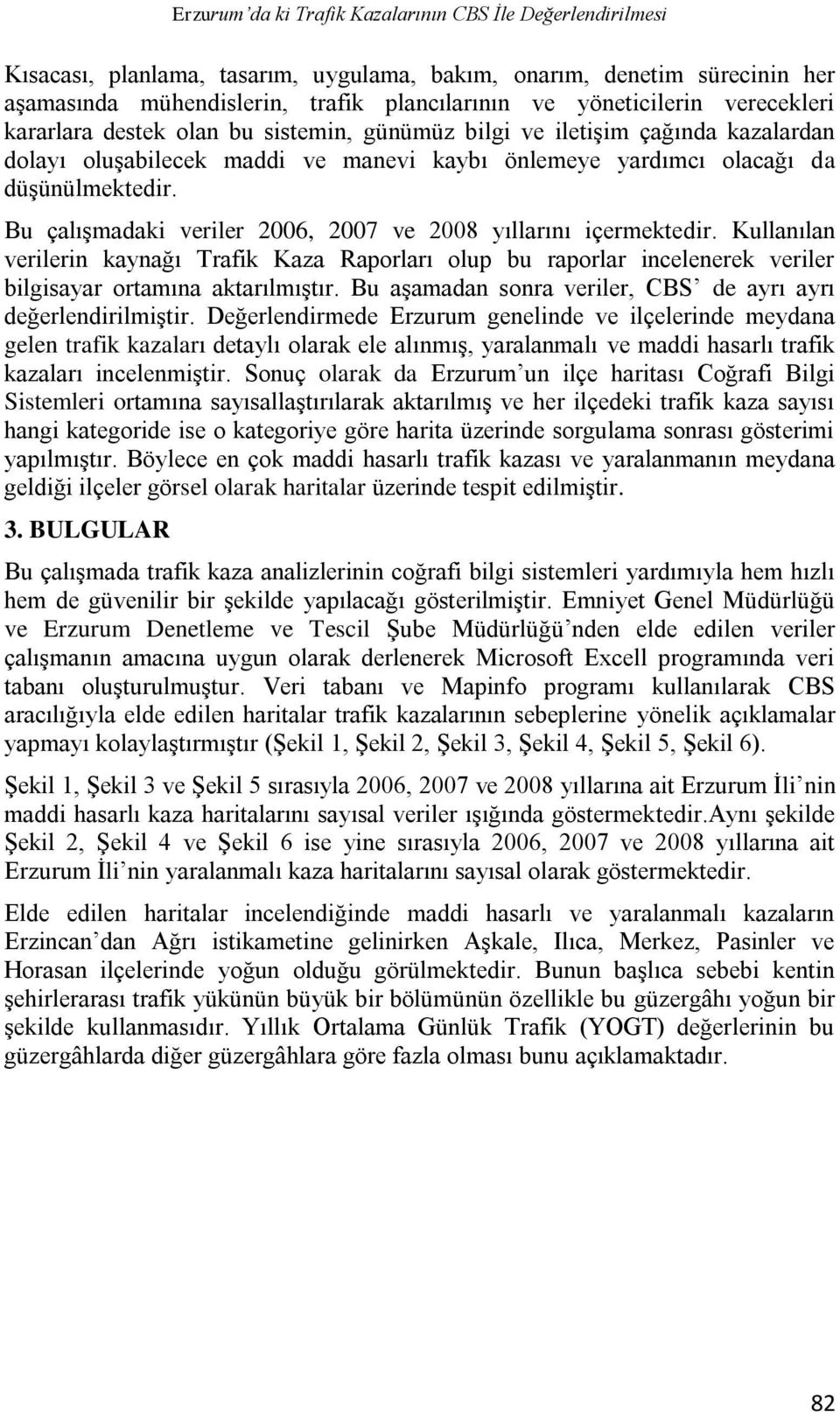 Erzurum'da ki Trafik Kazalarının CBS İle Değerlendirilmesi

Kısacası, planlama, tasarım, uygulama, bakım, onarım, denetim sürecinin her aşamasında mühendislerin, trafik plancılarının ve yöneticilerin verecekleri kararlara destek olan bu sistemin, günümüz bilgi ve iletişim çağında kazalardan dolayı oluşabilecek maddi ve manevi kaybı önlemeye yardımcı olacağı da düşünülmektedir.

Bu çalışmadaki veriler 2006, 2007 ve 2008 yıllarını içermektedir. Kullanılan verilerin kaynağı Trafik Kaza Raporları olup bu raporlar incelenerek veriler bilgisayar ortamına aktarılmıştır. Bu aşamadan sonra veriler, CBS' de ayrı ayrı değerlendirilmiştir. Değerlendirmede Erzurum genelinde ve ilçelerinde meydana gelen trafik kazaları detaylı olarak ele alınmış, yaralanmalı ve maddi hasarlı trafik kazaları incelenmiştir. Sonuç olarak da Erzurum'un ilçe haritası Coğrafi Bilgi Sistemleri ortamına sayısallaştırılarak aktarılmış ve her ilçedeki trafik kaza sayısı hangi kategoride ise o kategoriye göre harita üzerinde sorgulama sonrası gösterimi yapılmıştır. Böylece en çok maddi hasarlı trafik kazası ve yaralanmanın meydana geldiği ilçeler görsel olarak haritalar üzerinde tespit edilmiştir.

3. BULGULAR

Bu çalışmada trafik kaza analizlerinin coğrafi bilgi sistemleri yardımıyla hem hızlı hem de güvenilir bir şekilde yapılacağı gösterilmiştir. Emniyet Genel Müdürlüğü ve Erzurum Denetleme ve Tescil Şube Müdürlüğü'nden elde edilen veriler çalışmanın amacına uygun olarak derlenerek Microsoft Excell programında veri tabanı oluşturulmuştur. Veri tabanı ve Mapinfo programı kullanılarak CBS aracılığıyla elde edilen haritalar trafik kazalarının sebeplerine yönelik açıklamalar yapmayı kolaylaştırmıştır (Şekil 1, Şekil 2, Şekil 3, Şekil 4, Şekil 5, Şekil 6).

Şekil 1, Şekil 3 ve Şekil 5 sırasıyla 2006, 2007 ve 2008 yıllarına ait Erzurum İli'nin maddi hasarlı kaza haritalarını sayısal veriler ışığında göstermektedir.Aynı şekilde Şekil 2, Şekil 4 ve Şekil 6 ise yine sırasıyla 2006, 2007 ve 2008 yıllarına ait Erzurum İli'nin yaralanmalı kaza haritalarını sayısal olarak göstermektedir.

Elde edilen haritalar incelendiğinde maddi hasarlı ve yaralanmalı kazaların Erzincan'dan Ağrı istikametine gelinirken Aşkale, Ilıca, Merkez, Pasinler ve Horasan ilçelerinde yoğun olduğu görülmektedir. Bunun başlıca sebebi kentin şehirlerarası trafik yükünün büyük bir bölümünün özellikle bu güzergâhı yoğun bir şekilde kullanmasıdır. Yıllık Ortalama Günlük Trafik (YOGT) değerlerinin bu güzergâhlarda diğer güzergâhlara göre fazla olması bunu açıklamaktadır.

82